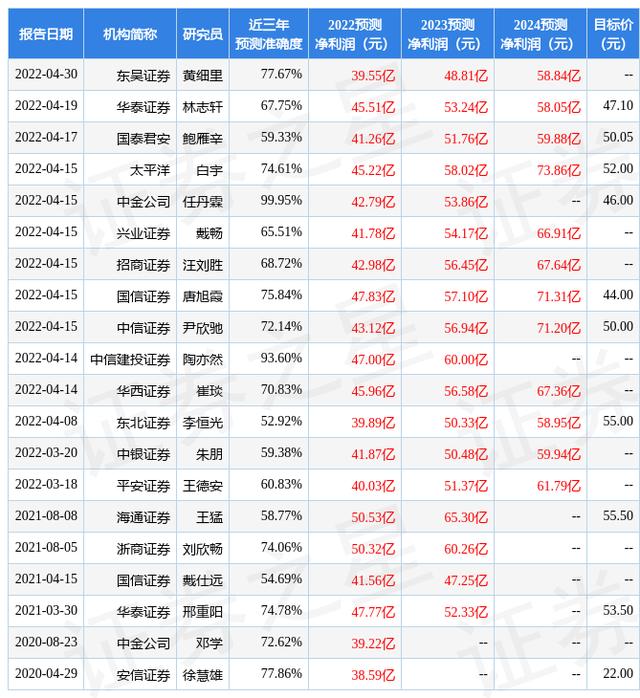 | 报告日期 | 机构简称 | 研究员 | 近三年预测准确度 | 2022预测净利润（元） | 2023预测净利润（元） | 2024预测净利润（元） | 目标价（元） |
|---|---|---|---|---|---|---|---|
| 2022-04-30 | 东吴证券 | 黄细里 | 77.67% | 39.55亿 | 48.81亿 | 58.84亿 | -- |
| 2022-04-19 | 华泰证券 | 林志轩 | 67.75% | 45.51亿 | 53.24亿 | 58.05亿 | 47.10 |
| 2022-04-17 | 国泰君安 | 鲍雁辛 | 59.33% | 41.26亿 | 51.76亿 | 59.88亿 | 50.05 |
| 2022-04-15 | 太平洋 | 白宇 | 74.61% | 45.22亿 | 58.02亿 | 73.86亿 | 52.00 |
| 2022-04-15 | 中金公司 | 任丹霖 | 99.95% | 42.79亿 | 53.86亿 | -- | 46.00 |
| 2022-04-15 | 兴业证券 | 戴畅 | 65.51% | 41.78亿 | 54.17亿 | 66.91亿 | -- |
| 2022-04-15 | 招商证券 | 汪刘胜 | 68.72% | 42.98亿 | 56.45亿 | 67.64亿 | -- |
| 2022-04-15 | 国信证券 | 唐旭霞 | 75.84% | 47.83亿 | 57.10亿 | 71.31亿 | 44.00 |
| 2022-04-15 | 中信证券 | 尹欣驰 | 72.14% | 43.12亿 | 56.94亿 | 71.20亿 | 50.00 |
| 2022-04-14 | 中信建投证券 | 陶亦然 | 93.60% | 47.00亿 | 60.00亿 | -- | -- |
| 2022-04-14 | 华西证券 | 崔琰 | 70.83% | 45.96亿 | 56.58亿 | 67.36亿 | -- |
| 2022-04-08 | 东北证券 | 李恒光 | 52.92% | 39.89亿 | 50.33亿 | 58.95亿 | 55.00 |
| 2022-03-20 | 中银证券 | 朱朋 | 59.38% | 41.87亿 | 50.48亿 | 59.94亿 | -- |
| 2022-03-18 | 平安证券 | 王德安 | 60.83% | 40.03亿 | 51.37亿 | 61.79亿 | -- |
| 2021-08-08 | 海通证券 | 王猛 | 58.77% | 50.53亿 | 65.30亿 | -- | 55.50 |
| 2021-08-05 | 浙商证券 | 刘欣畅 | 74.06% | 50.32亿 | 60.26亿 | -- | -- |
| 2021-04-15 | 国信证券 | 戴仕远 | 54.69% | 41.56亿 | 47.25亿 | -- | -- |
| 2021-03-30 | 华泰证券 | 邢重阳 | 74.78% | 47.77亿 | 52.33亿 | -- | 53.50 |
| 2020-08-23 | 中金公司 | 邓学 | 72.62% | 39.22亿 | -- | -- | -- |
| 2020-04-29 | 安信证券 | 徐慧雄 | 77.86% | 38.59亿 | -- | -- | 22.00 |

证券之星